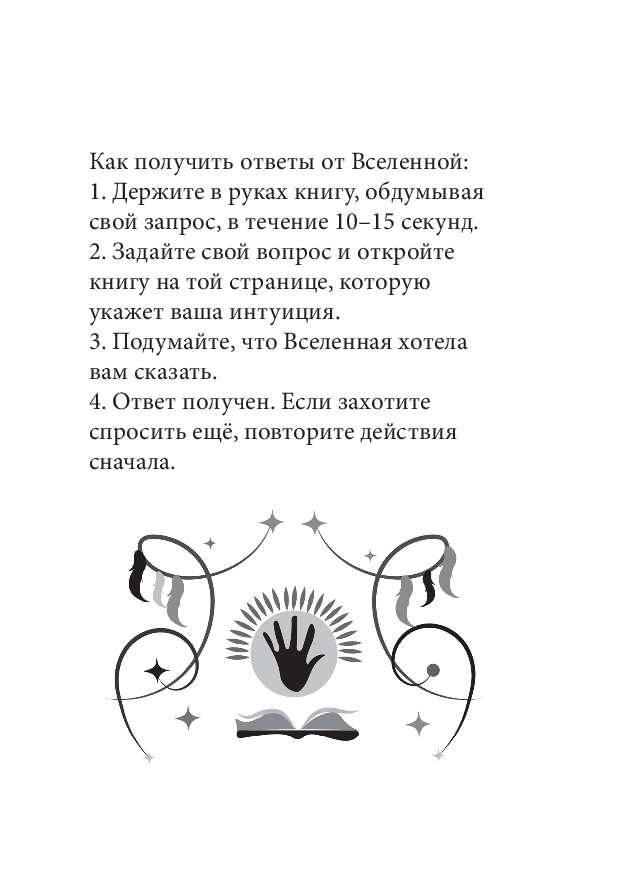 Как получить ответы от Вселенной:
1. Держите в руках книгу, обдумывая свой запрос, в течение 10–15 секунд.
2. Задайте свой вопрос и откройте книгу на той странице, которую укажет ваша интуиция.
3. Подумайте, что Вселенная хотела вам сказать.
4. Ответ получен. Если захотите спросить ещё, повторите действия сначала.